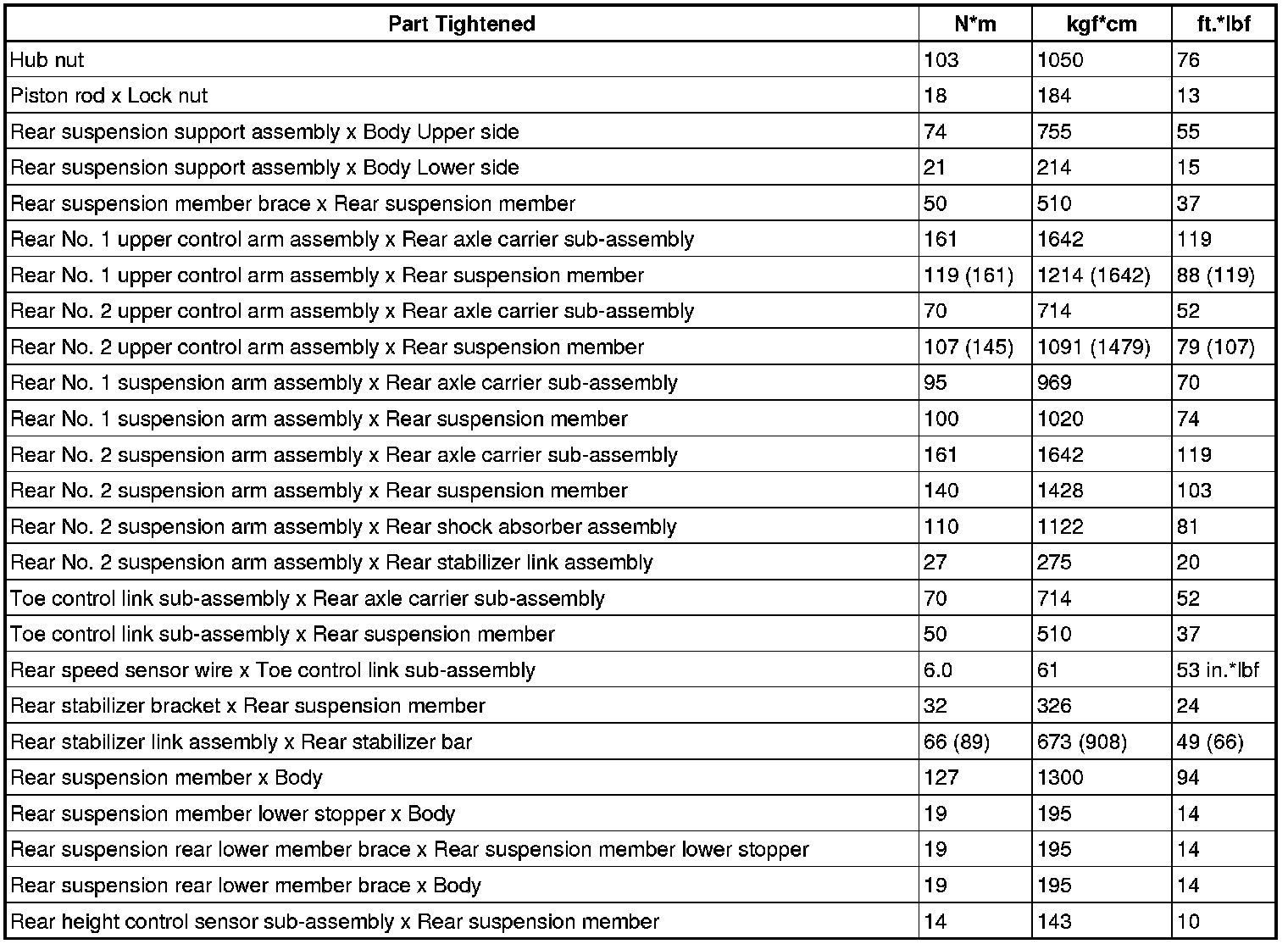 | Part Tightened | N*m | kgf*cm | ft.*lbf |
|---|---|---|---|
| Hub nut | 103 | 1050 | 76 |
| Piston rod x Lock nut | 18 | 184 | 13 |
| Rear suspension support assembly x Body Upper side | 74 | 755 | 55 |
| Rear suspension support assembly x Body Lower side | 21 | 214 | 15 |
| Rear suspension member brace x Rear suspension member | 50 | 510 | 37 |
| Rear No. 1 upper control arm assembly x Rear axle carrier sub-assembly | 161 | 1642 | 119 |
| Rear No. 1 upper control arm assembly x Rear suspension member | 119 (161) | 1214 (1642) | 88 (119) |
| Rear No. 2 upper control arm assembly x Rear axle carrier sub-assembly | 70 | 714 | 52 |
| Rear No. 2 upper control arm assembly x Rear suspension member | 107 (145) | 1091 (1479) | 79 (107) |
| Rear No. 1 suspension arm assembly x Rear axle carrier sub-assembly | 95 | 969 | 70 |
| Rear No. 1 suspension arm assembly x Rear suspension member | 100 | 1020 | 74 |
| Rear No. 2 suspension arm assembly x Rear axle carrier sub-assembly | 161 | 1642 | 119 |
| Rear No. 2 suspension arm assembly x Rear suspension member | 140 | 1428 | 103 |
| Rear No. 2 suspension arm assembly x Rear shock absorber assembly | 110 | 1122 | 81 |
| Rear No. 2 suspension arm assembly x Rear stabilizer link assembly | 27 | 275 | 20 |
| Toe control link sub-assembly x Rear axle carrier sub-assembly | 70 | 714 | 52 |
| Toe control link sub-assembly x Rear suspension member | 50 | 510 | 37 |
| Rear speed sensor wire x Toe control link sub-assembly | 6.0 | 61 | 53 in.*lbf |
| Rear stabilizer bracket x Rear suspension member | 32 | 326 | 24 |
| Rear stabilizer link assembly x Rear stabilizer bar | 66 (89) | 673 (908) | 49 (66) |
| Rear suspension member x Body | 127 | 1300 | 94 |
| Rear suspension member lower stopper x Body | 19 | 195 | 14 |
| Rear suspension rear lower member brace x Rear suspension member lower stopper | 19 | 195 | 14 |
| Rear suspension rear lower member brace x Body | 19 | 195 | 14 |
| Rear height control sensor sub-assembly x Rear suspension member | 14 | 143 | 10 |